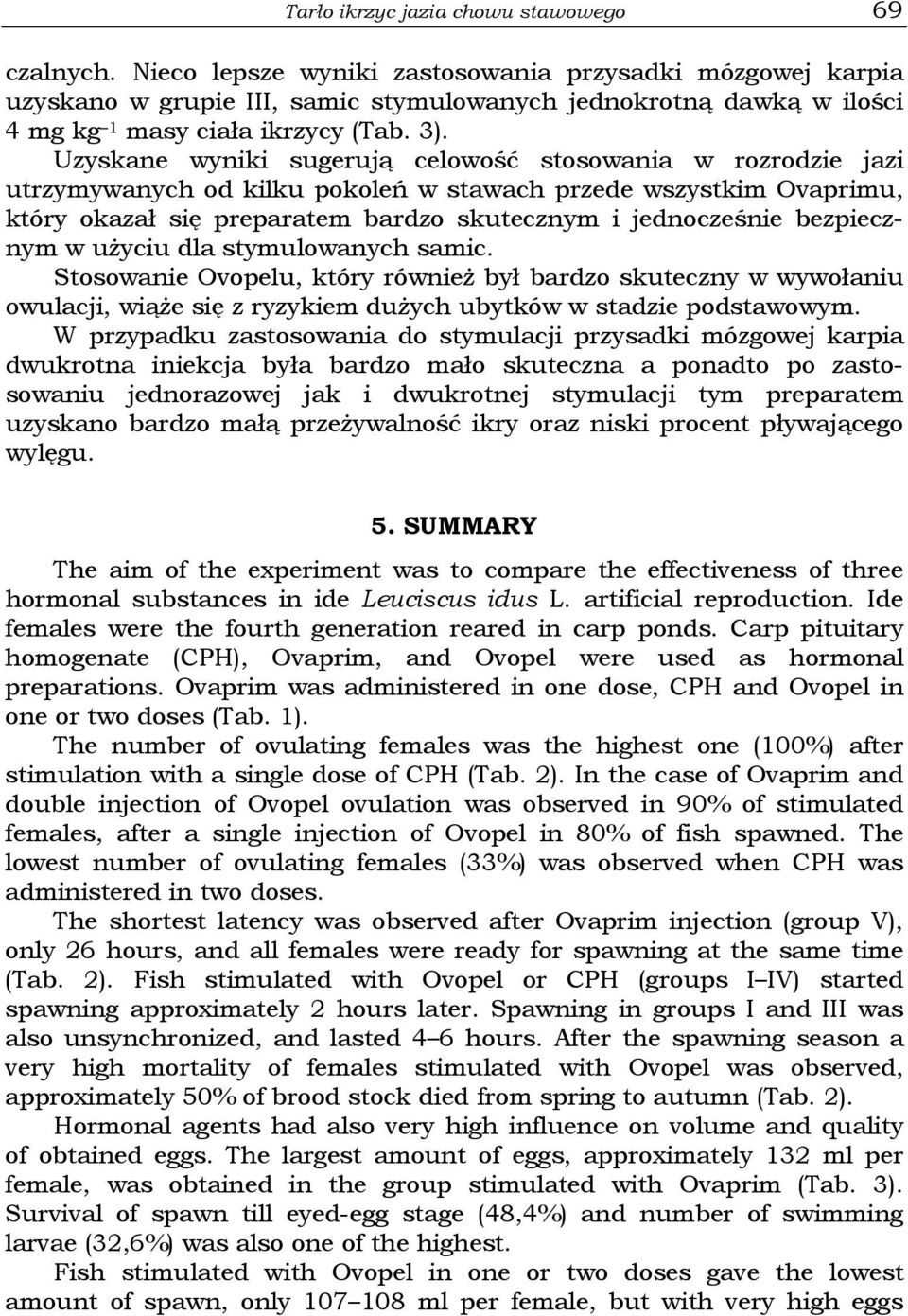 Tarło ikrzyc jazia chowu stawowego 69

czalnych. Nieco lepsze wyniki zastosowania przysadki mózgowej karpia uzyskano w grupie III, samic stymulowanych jednokrotną dawką w ilości 4 mg kg$^{-1}$ masy ciała ikrzycy (Tab. 3).

Uzyskane wyniki sugerują celowość stosowania w rozrodzie jazi utrzymywanych od kilku pokoleń w stawach przede wszystkim Ovaprimu, który okazał się preparatem bardzo skutecznym i jednocześnie bezpiecznym w użyciu dla stymulowanych samic.

Stosowanie Ovopelu, który również był bardzo skuteczny w wywołaniu owulacji, wiąże się z ryzykiem dużych ubytków w stadzie podstawowym.

W przypadku zastosowania do stymulacji przysadki mózgowej karpia dwukrotna iniekcja była bardzo mało skuteczna a ponadto po zastosowaniu jednorazowej jak i dwukrotnej stymulacji tym preparatem uzyskano bardzo małą przeżywalność ikry oraz niski procent pływającego wylęgu.

5. SUMMARY

The aim of the experiment was to compare the effectiveness of three hormonal substances in ide Leuciscus idus L. artificial reproduction. Ide females were the fourth generation reared in carp ponds. Carp pituitary homogenate (CPH), Ovaprim, and Ovopel were used as hormonal preparations. Ovaprim was administered in one dose, CPH and Ovopel in one or two doses (Tab. 1).

The number of ovulating females was the highest one (100%) after stimulation with a single dose of CPH (Tab. 2). In the case of Ovaprim and double injection of Ovopel ovulation was observed in 90% of stimulated females, after a single injection of Ovopel in 80% of fish spawned. The lowest number of ovulating females (33%) was observed when CPH was administered in two doses.

The shortest latency was observed after Ovaprim injection (group V), only 26 hours, and all females were ready for spawning at the same time (Tab. 2). Fish stimulated with Ovopel or CPH (groups I–IV) started spawning approximately 2 hours later. Spawning in groups I and III was also unsynchronized, and lasted 4–6 hours. After the spawning season a very high mortality of females stimulated with Ovopel was observed, approximately 50% of brood stock died from spring to autumn (Tab. 2).

Hormonal agents had also very high influence on volume and quality of obtained eggs. The largest amount of eggs, approximately 132 ml per female, was obtained in the group stimulated with Ovaprim (Tab. 3). Survival of spawn till eyed-egg stage (48,4%) and number of swimming larvae (32,6%) was also one of the highest.

Fish stimulated with Ovopel in one or two doses gave the lowest amount of spawn, only 107–108 ml per female, but with very high eggs